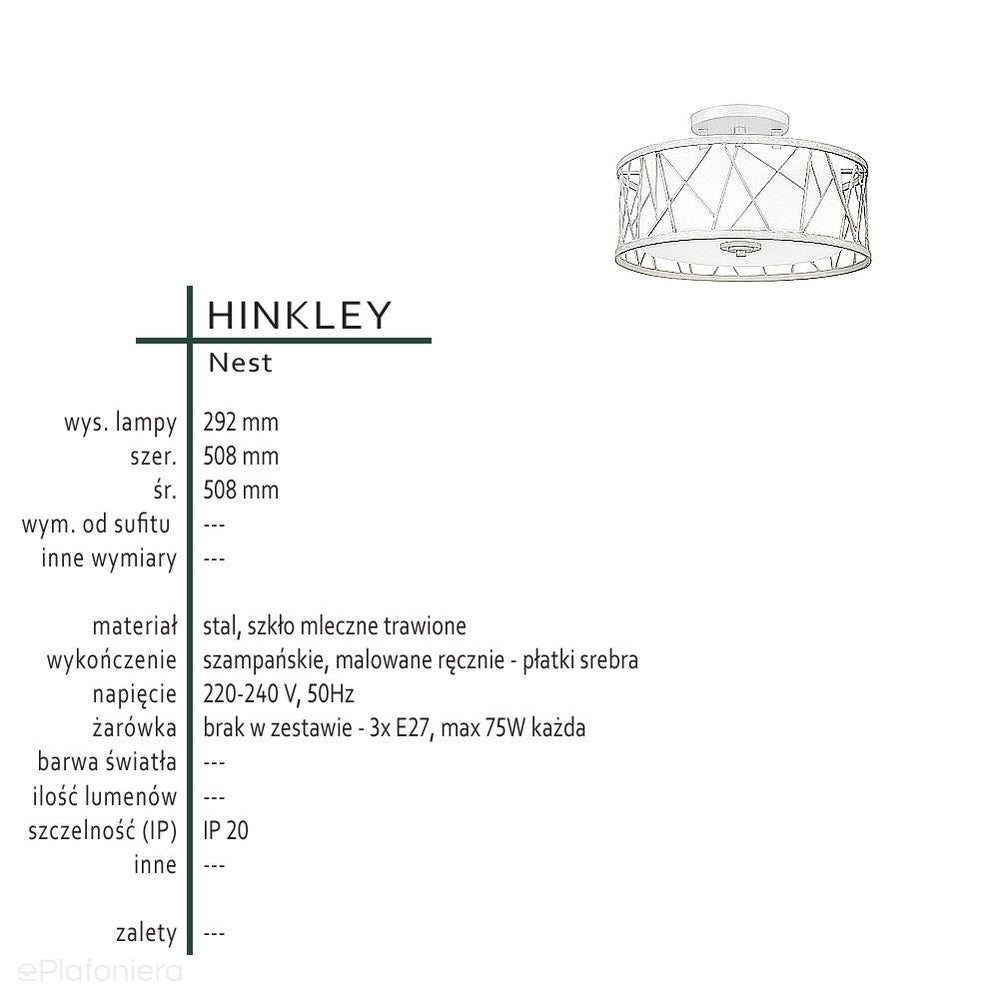 HINKLEY

Nest

wys. lampy 292 mm
szer. 508 mm
śr. 508 mm
wym. od sufitu ---
inne wymiary ---

materiał stal, szkło mleczne trawione
wykończenie szampańskie, malowane ręcznie - płatki srebra
napięcie 220-240 V, 50Hz
żarówka brak w zestawie - 3x E27, max 75W każda
barwa światła ---
ilość lumenów ---
szczelność (IP) IP 20
inne ---

zalety ---

ePlafoniera